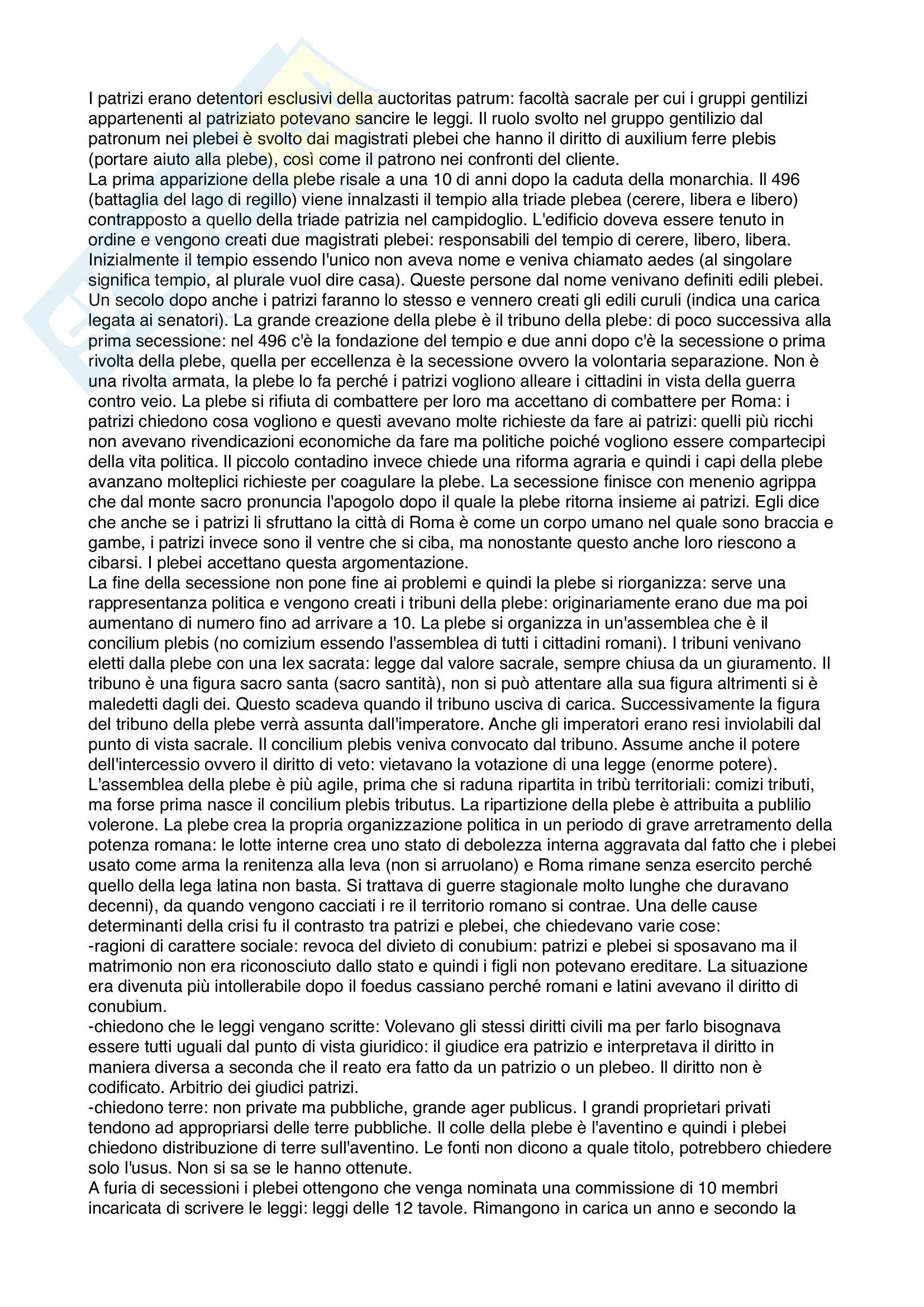 I patrizi erano detentori esclusivi della auctoritas patrum: facoltà sacrale per cui i gruppi gentilizi appartenenti al patriziato potevano sancire le leggi. Il ruolo svolto nel gruppo gentilizio dal patronum nei plebei è svolto dai magistrati plebei che hanno il diritto di auxilium ferre plebis (portare aiuto alla plebe), così come il patrono nei confronti del cliente.
La prima apparizione della plebe risale a una 10 di anni dopo la caduta della monarchia. Il 496 (battaglia del lago di regillo) viene innalzasti il tempio alla triade plebea (cerere, libera e libero) contrapposto a quello della triade patrizia nel campidoglio. L'edificio doveva essere tenuto in ordine e vengono creati due magistrati plebei: responsabili del tempio di cerere, libero, libera. Inizialmente il tempio essendo l'unico non aveva nome e veniva chiamato aedes (al singolare significa tempio, al plurale vuol dire casa). Queste persone dal nome venivano definiti edili plebei. Un secolo dopo anche i patrizi faranno lo stesso e vennero creati gli edili curuli (indica una carica legata ai senatori). La grande creazione della plebe è il tribuno della plebe: di poco successiva alla prima secessione: nel 496 c'è la fondazione del tempio e due anni dopo c'è la secessione o prima rivolta della plebe, quella per eccellenza è la secessione ovvero la volontaria separazione. Non è una rivolta armata, la plebe lo fa perché i patrizi vogliono alleare i cittadini in vista della guerra contro veio. La plebe si rifiuta di combattere per loro ma accettano di combattere per Roma: i patrizi chiedono cosa vogliono e questi avevano molte richieste da fare ai patrizi: quelli più ricchi non avevano rivendicazioni economiche da fare ma politiche poiché vogliono essere compartecipi della vita politica. Il piccolo contadino invece chiede una riforma agraria e quindi i capi della plebe avanzano molteplici richieste per coagulare la plebe. La secessione finisce con menenio agrippa che dal monte sacro pronuncia l'apogolo dopo il quale la plebe ritorna insieme ai patrizi. Egli dice che anche se i patrizi li sfruttano la città di Roma è come un corpo umano nel quale sono braccia e gambe, i patrizi invece sono il ventre che si ciba, ma nonostante questo anche loro riescono a cibarsi. I plebei accettano questa argomentazione.
La fine della secessione non pone fine ai problemi e quindi la plebe si riorganizza: serve una rappresentanza politica e vengono creati i tribuni della plebe: originariamente erano due ma poi aumentano di numero fino ad arrivare a 10. La plebe si organizza in un'assemblea che è il concilium plebis (no comizium essendo l'assemblea di tutti i cittadini romani). I tribuni venivano eletti dalla plebe con una lex sacrata: legge dal valore sacrale, sempre chiusa da un giuramento. Il tribuno è una figura sacro santa (sacro santità), non si può attentare alla sua figura altrimenti si è maledetti dagli dei. Questo scadeva quando il tribuno usciva di carica. Successivamente la figura del tribuno della plebe verrà assunta dall'imperatore. Anche gli imperatori erano resi inviolabili dal punto di vista sacrale. Il concilium plebis veniva convocato dal tribuno. Assume anche il potere dell'intercessio ovvero il diritto di veto: vietavano la votazione di una legge (enorme potere). L'assemblea della plebe è più agile, prima che si raduna ripartita in tribù territoriali: comizi tributi, ma forse prima nasce il concilium plebis tributus. La ripartizione della plebe è attribuita a publilio volerone. La plebe crea la propria organizzazione politica in un periodo di grave arretramento della potenza romana: le lotte interne crea uno stato di debolezza interna aggravata dal fatto che i plebei usato come arma la renitenza alla leva (non si arruolano) e Roma rimane senza esercito perché quello della lega latina non basta. Si trattava di guerre stagionale molto lunghe che duravano decenni), da quando vengono cacciati i re il territorio romano si contrae. Una delle cause determinanti della crisi fu il contrasto tra patrizi e plebei, che chiedevano varie cose:
-ragioni di carattere sociale: revoca del divieto di conubium: patrizi e plebei si sposavano ma il matrimonio non era riconosciuto dallo stato e quindi i figli non potevano ereditare. La situazione era divenuta più intollerabile dopo il foedus cassiano perché romani e latini avevano il diritto di conubium.
-chiedono che le leggi vengano scritte: Volevano gli stessi diritti civili ma per farlo bisognava essere tutti uguali dal punto di vista giuridico: il giudice era patrizio e interpretava il diritto in maniera diversa a seconda che il reato era fatto da un patrizio o un plebeo. Il diritto non è codificato. Arbitrio dei giudici patrizi.
-chiedono terre: non private ma pubbliche, grande ager publicus. I grandi proprietari privati tendono ad appropriarsi delle terre pubbliche. Il colle della plebe è l'aventino e quindi i plebei chiedono distribuzione di terre sull'aventino. Le fonti non dicono a quale titolo, potrebbero chiedere solo l'usus. Non si sa se le hanno ottenute.
A furia di secessioni i plebei ottengono che venga nominata una commissione di 10 membri incaricata di scrivere le leggi: leggi delle 12 tavole. Rimangono in carica un anno e secondo la